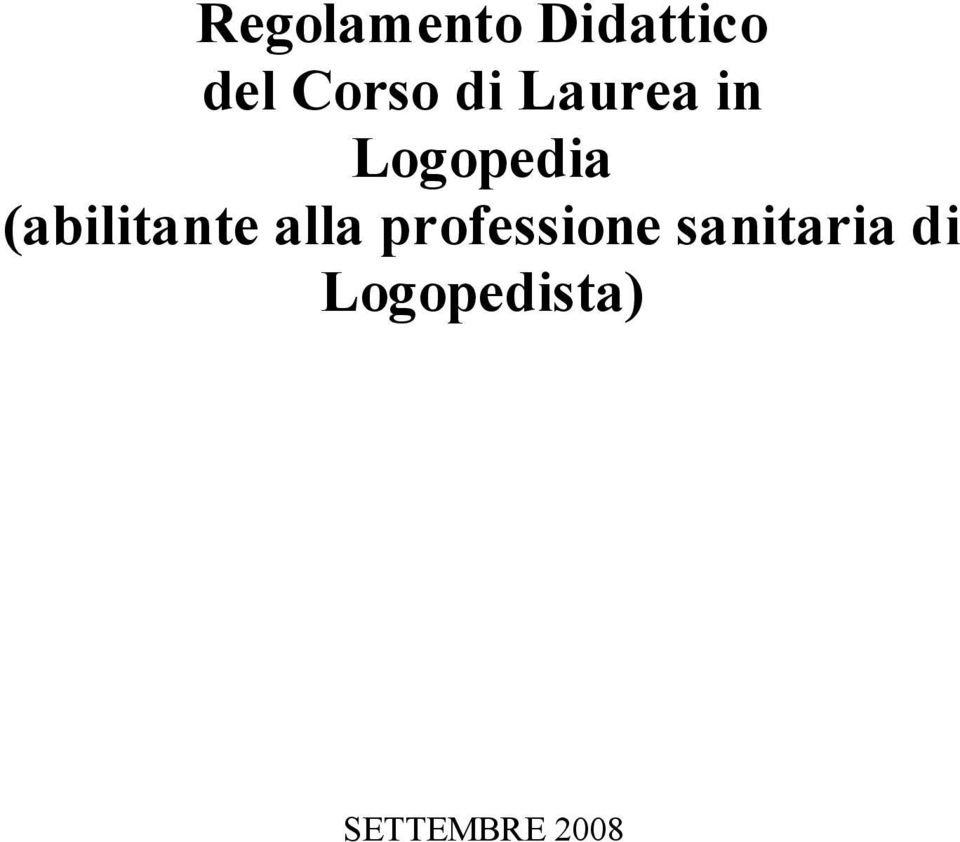 Regolamento Didattico del Corso di Laurea in Logopedia (abilitante alla professione sanitaria di Logopedista)

SETTEMBRE 2008